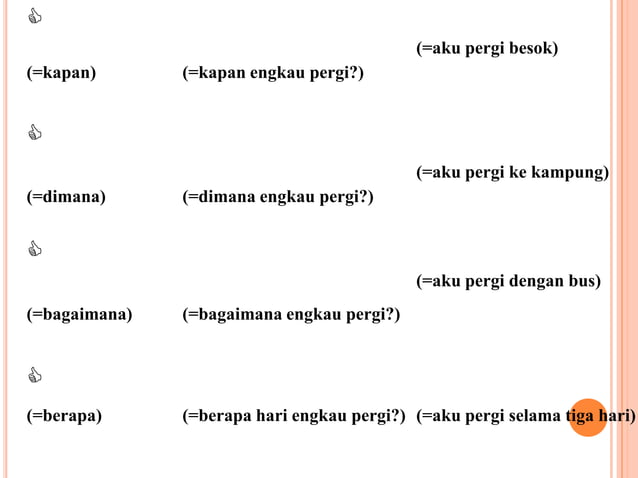 (=aku pergi besok)

(=kapan) (=kapan engkau pergi?)

(=aku pergi ke kampung)

(=dimana) (=dimana engkau pergi?)

(=aku pergi dengan bus)

(=bagaimana) (=bagaimana engkau pergi?)

(=berapa) (=berapa hari engkau pergi?) (=aku pergi selama tiga hari)